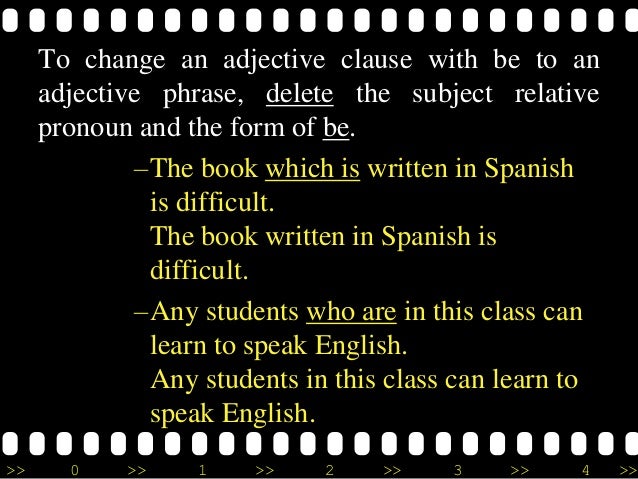 To change an adjective clause with be to an adjective phrase, delete the subject relative pronoun and the form of be.

- The book which is written in Spanish is difficult.
The book written in Spanish is difficult.

- Any students who are in this class can learn to speak English.
Any students in this class can learn to speak English.

>> 0 >> 1 >> 2 >> 3 >> 4 >>